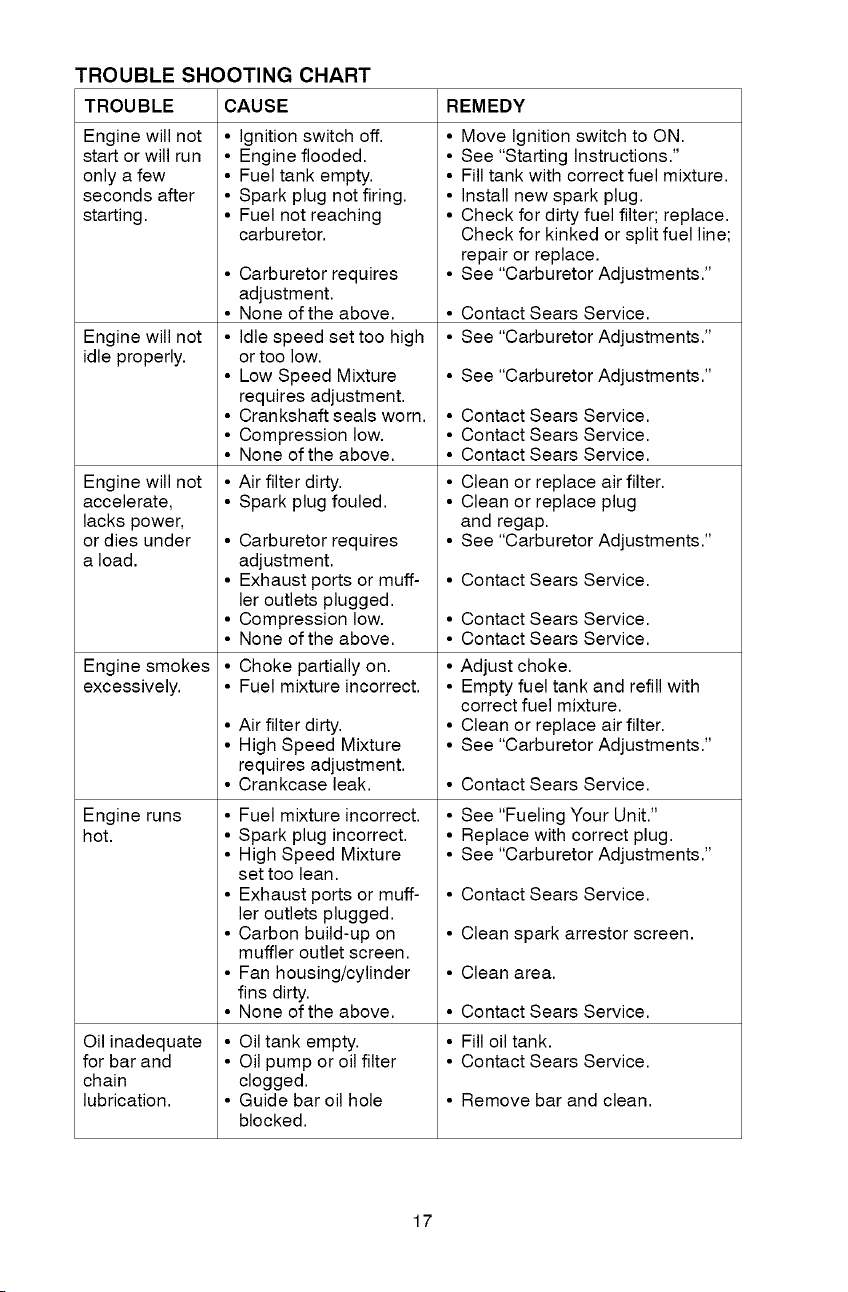 TROUBLE SHOOTING CHART

| TROUBLE | CAUSE | REMEDY |
|---|---|---|
| Engine will not start or will run only a few seconds after starting. | • Ignition switch off. • Engine flooded. • Fuel tank empty. • Spark plug not firing. • Fuel not reaching carburetor. • Carburetor requires adjustment. • None of the above. | • Move Ignition switch to ON. • See "Starting Instructions." • Fill tank with correct fuel mixture. • Install new spark plug. • Check for dirty fuel filter; replace. Check for kinked or split fuel line; repair or replace. • See "Carburetor Adjustments." • Contact Sears Service. |
| Engine will not idle properly. | • Idle speed set too high or too low. • Low Speed Mixture requires adjustment. • Crankshaft seals worn. • Compression low. • None of the above. | • See "Carburetor Adjustments." • See "Carburetor Adjustments." • Contact Sears Service. • Contact Sears Service. • Contact Sears Service. |
| Engine will not accelerate, lacks power, or dies under a load. | • Air filter dirty. • Spark plug fouled. • Carburetor requires adjustment. • Exhaust ports or muffler outlets plugged. • Compression low. • None of the above. | • Clean or replace air filter. • Clean or replace plug and regap. • See "Carburetor Adjustments." • Contact Sears Service. • Contact Sears Service. • Contact Sears Service. |
| Engine smokes excessively. | • Choke partially on. • Fuel mixture incorrect. • Air filter dirty. • High Speed Mixture requires adjustment. • Crankcase leak. | • Adjust choke. • Empty fuel tank and refill with correct fuel mixture. • Clean or replace air filter. • See "Carburetor Adjustments." • Contact Sears Service. |
| Engine runs hot. | • Fuel mixture incorrect. • Spark plug incorrect. • High Speed Mixture set too lean. • Exhaust ports or muffler outlets plugged. • Carbon build-up on muffler outlet screen. • Fan housing/cylinder fins dirty. • None of the above. | • See "Fueling Your Unit." • Replace with correct plug. • See "Carburetor Adjustments." • Contact Sears Service. • Clean spark arrestor screen. • Clean area. • Contact Sears Service. |
| Oil inadequate for bar and chain lubrication. | • Oil tank empty. • Oil pump or oil filter clogged. • Guide bar oil hole blocked. | • Fill oil tank. • Contact Sears Service. • Remove bar and clean. |

17